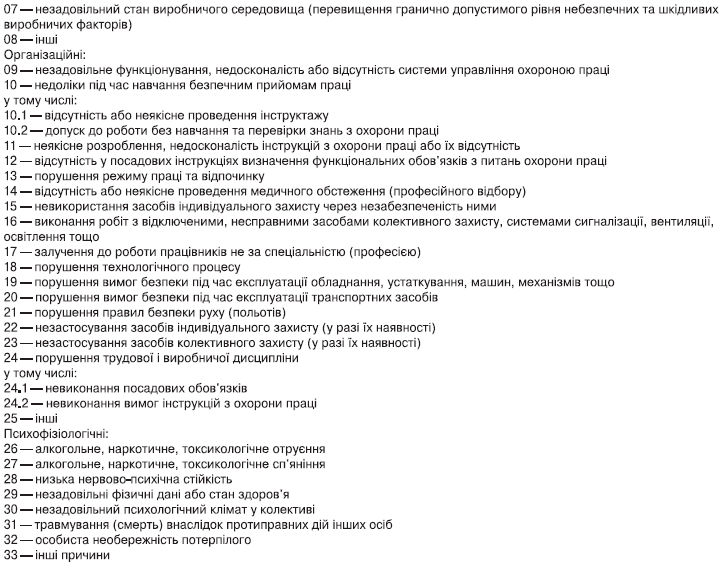 07 — незадовільний стан виробничого середовища (перевищення гранично допустимого рівня небезпечних та шкідливих виробничих факторів)
08 — інші
Організаційні:
09 — незадовільне функціонування, недосконалість або відсутність системи управління охороною праці
10 — недоліки під час навчання безпечним прийомам праці
у тому числі:
10.1 — відсутність або неякісне проведення інструктажу
10.2 — допуск до роботи без навчання та перевірки знань з охорони праці
11 — неякісне розроблення, недосконалість інструкцій з охорони праці або їх відсутність
12 — відсутність у посадових інструкціях визначення функціональних обов'язків з питань охорони праці
13 — порушення режиму праці та відпочинку
14 — відсутність або неякісне проведення медичного обстеження (професійного відбору)
15 — невикористання засобів індивідуального захисту через незабезпеченість ними
16 — виконання робіт з відключеними, несправними засобами колективного захисту, системами сигналізації, вентиляції, освітлення тощо
17 — залучення до роботи працівників не за спеціальністю (професією)
18 — порушення технологічного процесу
19 — порушення вимог безпеки під час експлуатації обладнання, устаткування, машин, механізмів тощо
20 — порушення вимог безпеки під час експлуатації транспортних засобів
21 — порушення правил безпеки руху (польотів)
22 — незастосування засобів індивідуального захисту (у разі їх наявності)
23 — незастосування засобів колективного захисту (у разі їх наявності)
24 — порушення трудової і виробничої дисципліни
у тому числі:
24.1 — невиконання посадових обов'язків
24.2 — невиконання вимог інструкцій з охорони праці
25 — інші
Психофізіологічні:
26 — алкогольне, наркотичне, токсикологічне отруєння
27 — алкогольне, наркотичне, токсикологічне сп'яніння
28 — низька нервово-психічна стійкість
29 — незадовільні фізичні дані або стан здоров'я
30 — незадовільний психологічний клімат у колективі
31 — травмування (смерть) внаслідок протиправних дій інших осіб
32 — особиста необережність потерпілого
33 — інші причини